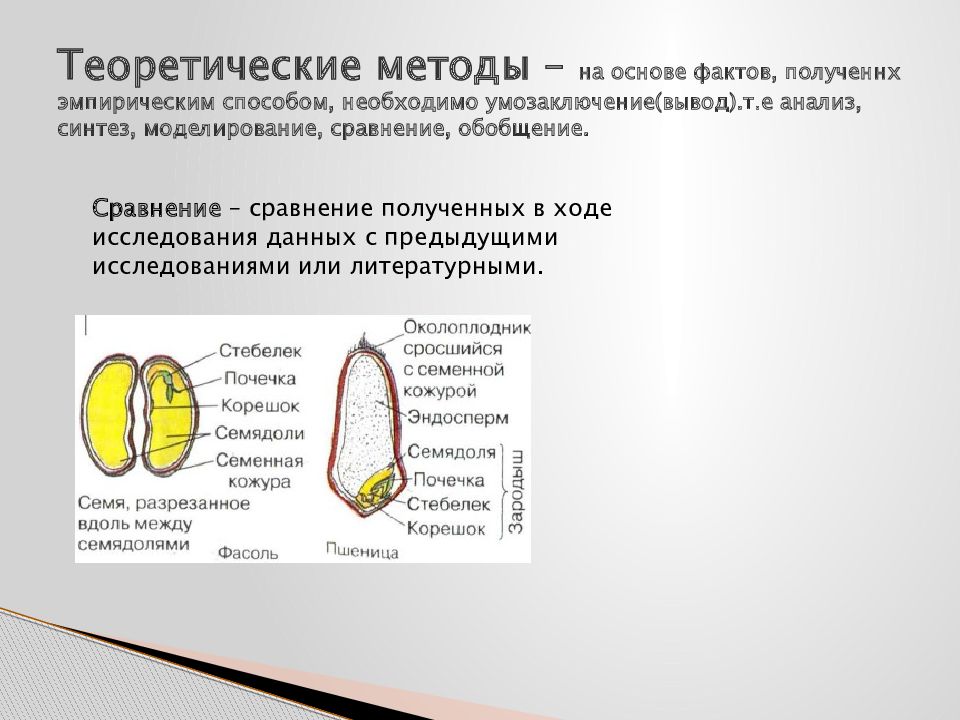 Теоретические методы – на основе фактов, полученнх эмпирическим способом, необходимо умозаключение(вывод).т.е анализ, синтез, моделирование, сравнение, обобщение.

Сравнение – сравнение полученных в ходе исследования данных с предыдущими исследованиями или литературными.

Стебелек
Почечка
Корешок
Семядоли
Семенная кожура
Семя, разрезанное вдоль между семядолями
Фасоль

Околоплодник сросшийся с семенной кожурой
Эндосперм
Семядоля
Почечка
Стебелек
Корешок
Зародыш
Пшеница